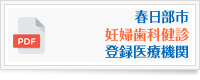 PDF

春日部市
妊婦歯科健診
登録医療機関